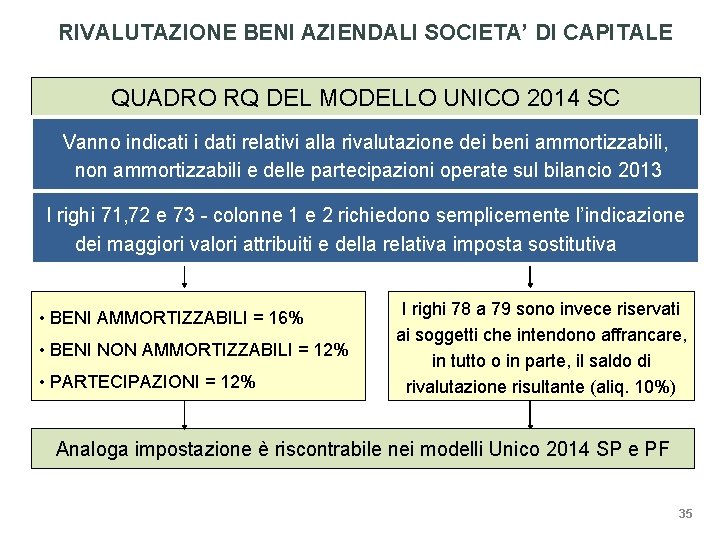 RIVALUTAZIONE BENI AZIENDALI SOCIETA' DI CAPITALE

QUADRO RQ DEL MODELLO UNICO 2014 SC

Vanno indicati i dati relativi alla rivalutazione dei beni ammortizzabili, non ammortizzabili e delle partecipazioni operate sul bilancio 2013

I righi 71,72 e 73 - colonne 1 e 2 richiedono semplicemente l'indicazione dei maggiori valori attribuiti e della relativa imposta sostitutiva

• BENI AMMORTIZZABILI = 16%
• BENI NON AMMORTIZZABILI = 12%
• PARTECIPAZIONI = 12%

I righi 78 a 79 sono invece riservati ai soggetti che intendono affrancare, in tutto o in parte, il saldo di rivalutazione risultante (aliq. 10%)

Analoga impostazione è riscontrabile nei modelli Unico 2014 SP e PF

35